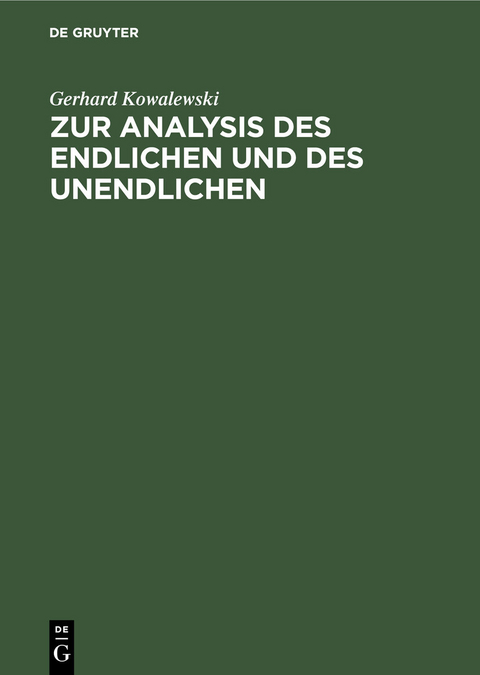 DE GRUYTER

Gerhard Kowalewski

ZUR ANALYSIS DES ENDLICHEN UND DES UNENDLICHEN

DE
G